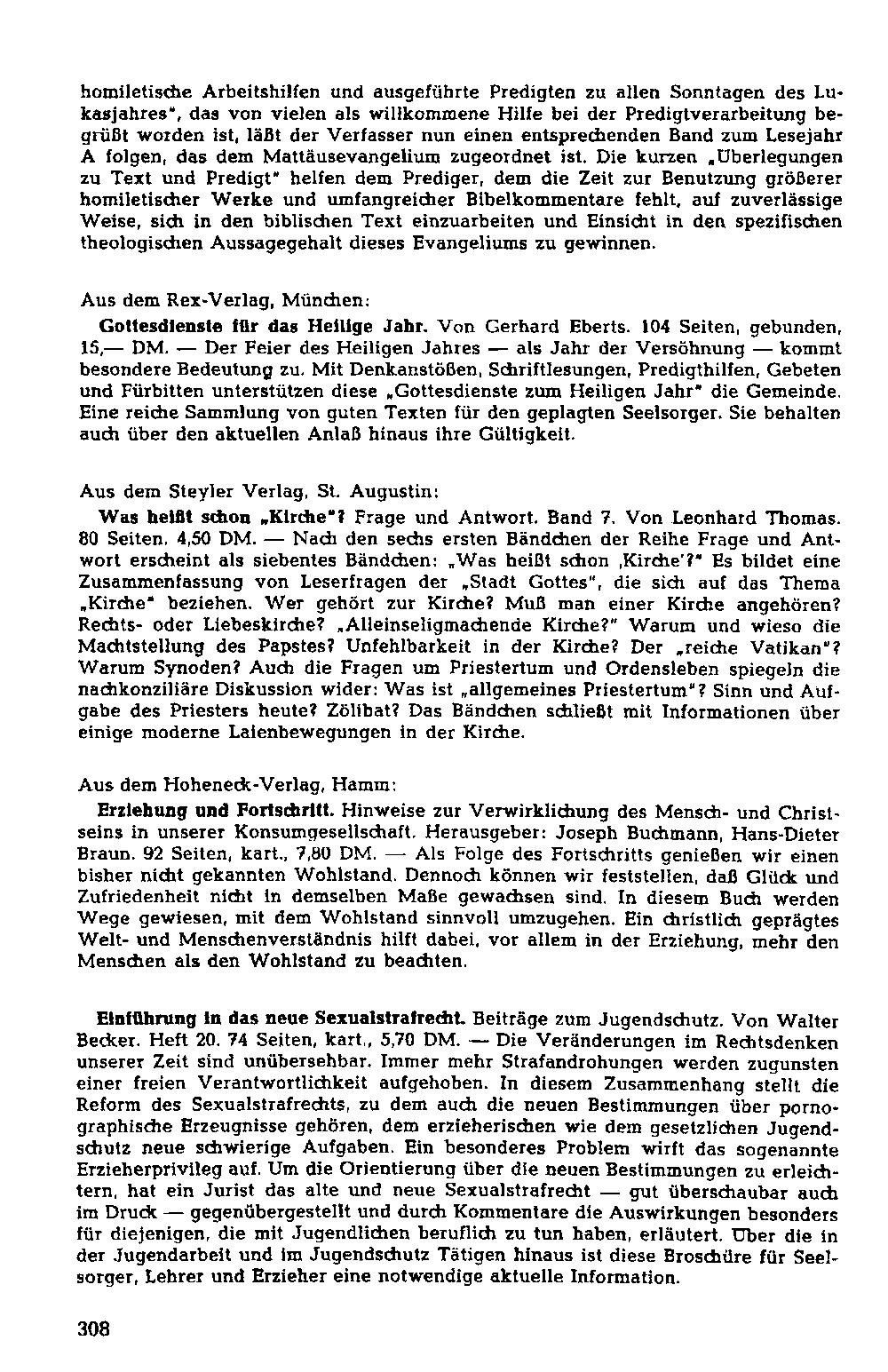 homiletische Arbeitshilfen und ausgeführte Predigten zu allen Sonntagen des Lukasjahres", das von vielen als willkommene Hilfe bei der Predigtverarbeitung begrüßt worden ist, läßt der Verfasser nun einen entsprechenden Band zum Lesejahr A folgen, das dem Mattäusevangelium zugeordnet ist. Die kurzen „Überlegungen zu Text und Predigt" helfen dem Prediger, dem die Zeit zur Benutzung größerer homiletischer Werke und umfangreicher Bibelkommentare fehlt, auf zuverlässige Weise, sich in den biblischen Text einzuarbeiten und Einsicht in den spezifischen theologischen Aussagegehalt dieses Evangeliums zu gewinnen.

Aus dem Rex-Verlag, München:

Gottesdienste für das Heilige Jahr. Von Gerhard Eberts. 104 Seiten, gebunden, 15,— DM. — Der Feier des Heiligen Jahres — als Jahr der Versöhnung — kommt besondere Bedeutung zu. Mit Denkanstößen, Schriftlesungen, Predigthilfen, Gebeten und Fürbitten unterstützen diese „Gottesdienste zum Heiligen Jahr" die Gemeinde. Eine reiche Sammlung von guten Texten für den geplagten Seelsorger. Sie behalten auch über den aktuellen Anlaß hinaus ihre Gültigkeit.

Aus dem Steyler Verlag, St. Augustin:

Was heißt schon „Kirche"? Frage und Antwort. Band 7. Von Leonhard Thomas. 80 Seiten, 4,50 DM. — Nach den sechs ersten Bändchen der Reihe Frage und Antwort erscheint als siebentes Bändchen: „Was heißt schon ‚Kirche'?" Es bildet eine Zusammenfassung von Leserfragen der „Stadt Gottes", die sich auf das Thema „Kirche" beziehen. Wer gehört zur Kirche? Muß man einer Kirche angehören? Rechts- oder Liebeskirche? „Alleinseligmachende Kirche?" Warum und wieso die Machtstellung des Papstes? Unfehlbarkeit in der Kirche? Der „reiche Vatikan"? Warum Synoden? Auch die Fragen um Priestertum und Ordensleben spiegeln die nachkonziliäre Diskussion wider: Was ist „allgemeines Priestertum"? Sinn und Aufgabe des Priesters heute? Zölibat? Das Bändchen schließt mit Informationen über einige moderne Laienbewegungen in der Kirche.

Aus dem Hoheneck-Verlag, Hamm:

Erziehung und Fortschritt. Hinweise zur Verwirklichung des Mensch- und Christseins in unserer Konsumgesellschaft. Herausgeber: Joseph Buchmann, Hans-Dieter Braun. 92 Seiten, kart., 7,80 DM. — Als Folge des Fortschritts genießen wir einen bisher nicht gekannten Wohlstand. Dennoch können wir feststellen, daß Glück und Zufriedenheit nicht in demselben Maße gewachsen sind. In diesem Buch werden Wege gewiesen, mit dem Wohlstand sinnvoll umzugehen. Ein christlich geprägtes Welt- und Menschenverständnis hilft dabei, vor allem in der Erziehung, mehr den Menschen als den Wohlstand zu beachten.

Einführung in das neue Sexualstrafrecht. Beiträge zum Jugendschutz. Von Walter Becker. Heft 20. 74 Seiten, kart., 5,70 DM. — Die Veränderungen im Rechtsdenken unserer Zeit sind unübersehbar. Immer mehr Strafandrohungen werden zugunsten einer freien Verantwortlichkeit aufgehoben. In diesem Zusammenhang stellt die Reform des Sexualstrafrechts, zu dem auch die neuen Bestimmungen über pornographische Erzeugnisse gehören, dem erzieherischen wie dem gesetzlichen Jugendschutz neue schwierige Aufgaben. Ein besonderes Problem wirft das sogenannte Erzieherprivileg auf. Um die Orientierung über die neuen Bestimmungen zu erleichtern, hat ein Jurist das alte und neue Sexualstrafrecht — gut überschaubar auch im Druck — gegenübergestellt und durch Kommentare die Auswirkungen besonders für diejenigen, die mit Jugendlichen beruflich zu tun haben, erläutert. Über die in der Jugendarbeit und im Jugendschutz Tätigen hinaus ist diese Broschüre für Seelsorger, Lehrer und Erzieher eine notwendige aktuelle Information.

308